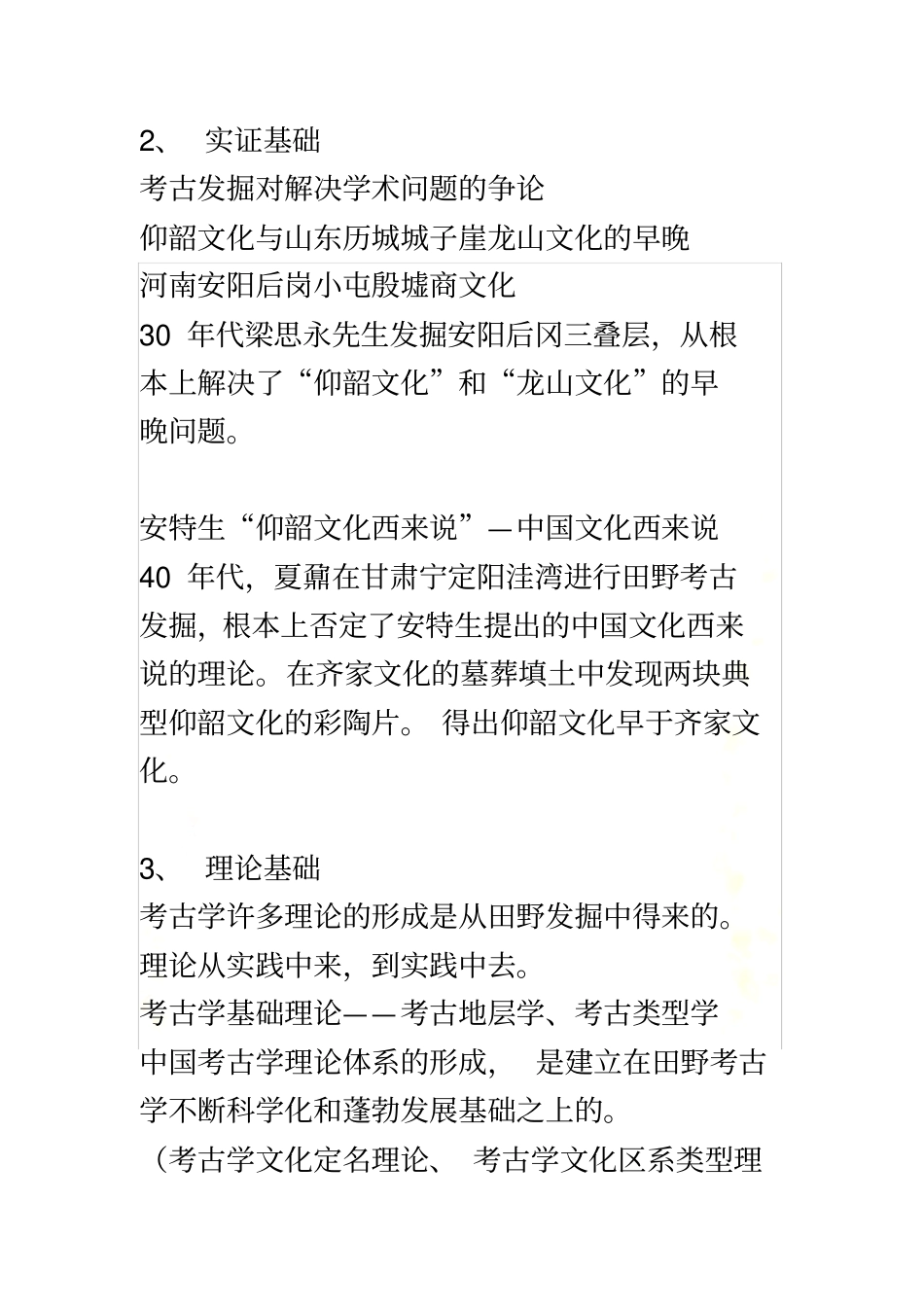 2、 实证基础

考古发掘对解决学术问题的争论

仰韶文化与山东历城城子崖龙山文化的早晚

河南安阳后岗小屯殷墟商文化

30 年代梁思永先生发掘安阳后冈三叠层，从根本上解决了“仰韶文化”和“龙山文化”的早晚问题。

安特生“仰韶文化西来说”—中国文化西来说

40 年代，夏鼐在甘肃宁定阳洼湾进行田野考古发掘，根本上否定了安特生提出的中国文化西来说的理论。在齐家文化的墓葬填土中发现两块典型仰韶文化的彩陶片。 得出仰韶文化早于齐家文化。

3、 理论基础

考古学许多理论的形成是从田野发掘中得来的。

理论从实践中来，到实践中去。

考古学基础理论——考古地层学、考古类型学

中国考古学理论体系的形成， 是建立在田野考古学不断科学化和蓬勃发展基础之上的。

（考古学文化定名理论、 考古学文化区系类型理